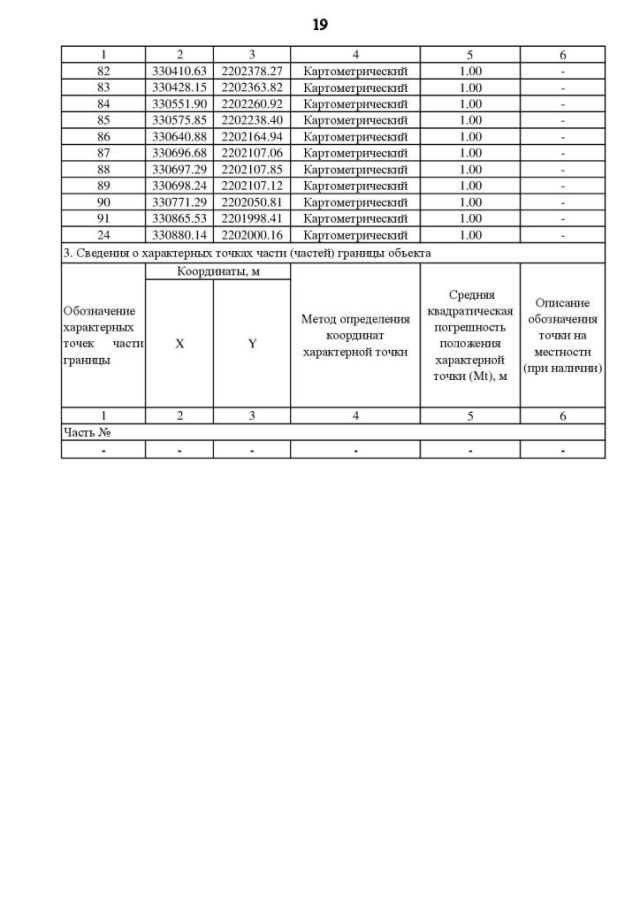 19

| 1 | 2 | 3 | 4 | 5 | 6 |
|---|---|---|---|---|---|
| 82 | 330410.63 | 2202378.27 | Картометрический | 1.00 | - |
| 83 | 330428.15 | 2202363.82 | Картометрический | 1.00 | - |
| 84 | 330551.90 | 2202260.92 | Картометрический | 1.00 | - |
| 85 | 330575.85 | 2202238.40 | Картометрический | 1.00 | - |
| 86 | 330640.88 | 2202164.94 | Картометрический | 1.00 | - |
| 87 | 330696.68 | 2202107.06 | Картометрический | 1.00 | - |
| 88 | 330697.29 | 2202107.85 | Картометрический | 1.00 | - |
| 89 | 330698.24 | 2202107.12 | Картометрический | 1.00 | - |
| 90 | 330771.29 | 2202050.81 | Картометрический | 1.00 | - |
| 91 | 330865.53 | 2201998.41 | Картометрический | 1.00 | - |
| 24 | 330880.14 | 2202000.16 | Картометрический | 1.00 | - |

3. Сведения о характерных точках части (частей) границы объекта

| Обозначение характерных точек части границы | Координаты, м X | Координаты, м Y | Метод определения координат характерной точки | Средняя квадратическая погрешность положения характерной точки (Mt), м | Описание обозначения точки на местности (при наличии) |
|---|---|---|---|---|---|
| 1 | 2 | 3 | 4 | 5 | 6 |
| Часть № | | | | | |
| - | - | - | - | - | - |